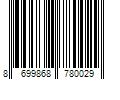 8 699868 780029